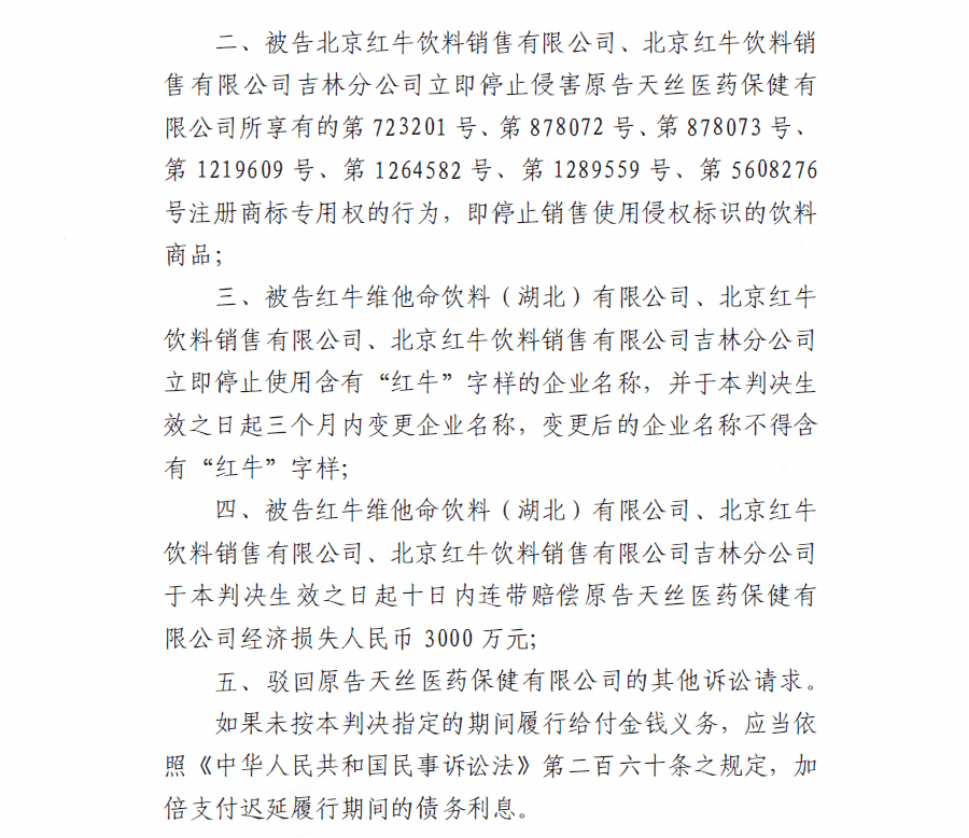 二、被告北京红牛饮料销售有限公司、北京红牛饮料销售有限公司吉林分公司立即停止侵害原告天丝医药保健有限公司所享有的第 723201 号、第 878072 号、第 878073 号、第 1219609 号、第 1264582 号、第 1289559 号、第 5608276 号注册商标专用权的行为，即停止销售使用侵权标识的饮料商品；

三、被告红牛维他命饮料（湖北）有限公司、北京红牛饮料销售有限公司、北京红牛饮料销售有限公司吉林分公司立即停止使用含有“红牛”字样的企业名称，并于本判决生效之日起三个月内变更企业名称，变更后的企业名称不得含有“红牛”字样；

四、被告红牛维他命饮料（湖北）有限公司、北京红牛饮料销售有限公司、北京红牛饮料销售有限公司吉林分公司于本判决生效之日起十日内连带赔偿原告天丝医药保健有限公司经济损失人民币 3000 万元；

五、驳回原告天丝医药保健有限公司的其他诉讼请求。

如果未按本判决指定的期间履行给付金钱义务，应当依照《中华人民共和国民事诉讼法》第二百六十条之规定，加倍支付迟延履行期间的债务利息。